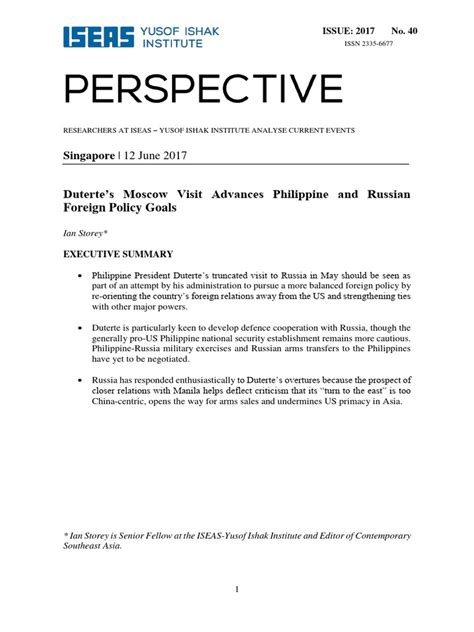 ISEAS YUSOF ISHAK INSTITUTE

ISSUE: 2017 No. 40
ISSN 2335-6677

PERSPECTIVE

RESEARCHERS AT ISEAS – YUSOF ISHAK INSTITUTE ANALYSE CURRENT EVENTS

Singapore | 12 June 2017

Duterte's Moscow Visit Advances Philippine and Russian Foreign Policy Goals

Ian Storey*

EXECUTIVE SUMMARY

• Philippine President Duterte's truncated visit to Russia in May should be seen as part of an attempt by his administration to pursue a more balanced foreign policy by re-orienting the country's foreign relations away from the US and strengthening ties with other major powers.

• Duterte is particularly keen to develop defence cooperation with Russia, though the generally pro-US Philippine national security establishment remains more cautious. Philippine-Russia military exercises and Russian arms transfers to the Philippines have yet to be negotiated.

• Russia has responded enthusiastically to Duterte's overtures because the prospect of closer relations with Manila helps deflect criticism that its "turn to the east" is too China-centric, opens the way for arms sales and undermines US primacy in Asia.

* Ian Storey is Senior Fellow at the ISEAS-Yusof Ishak Institute and Editor of Contemporary Southeast Asia.

1